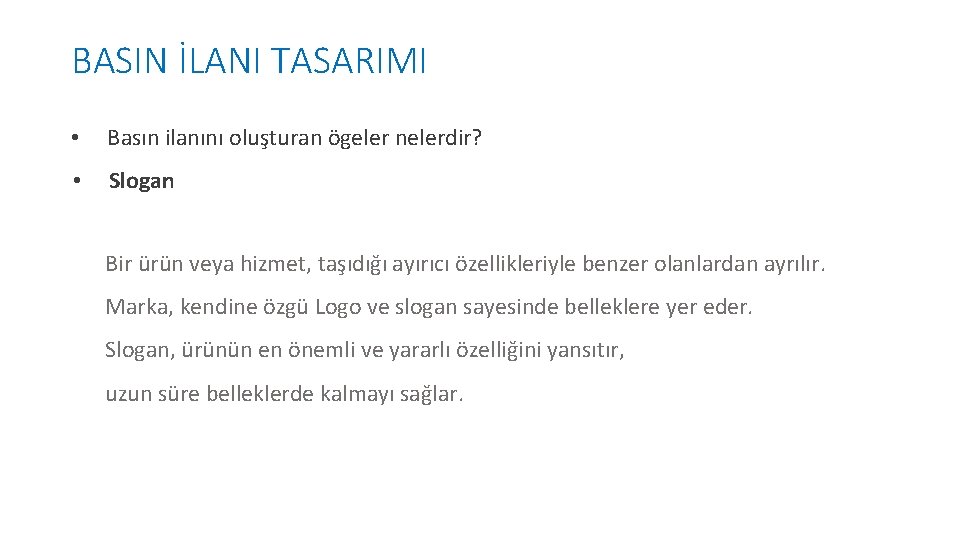 BASIN İLANI TASARIMI

• Basın ilanını oluşturan ögeler nelerdir?

• Slogan

Bir ürün veya hizmet, taşıdığı ayırıcı özellikleriyle benzer olanlardan ayrılır.

Marka, kendine özgü Logo ve slogan sayesinde belleklere yer eder.

Slogan, ürünün en önemli ve yararlı özelliğini yansıtır,

uzun süre belleklerde kalmayı sağlar.